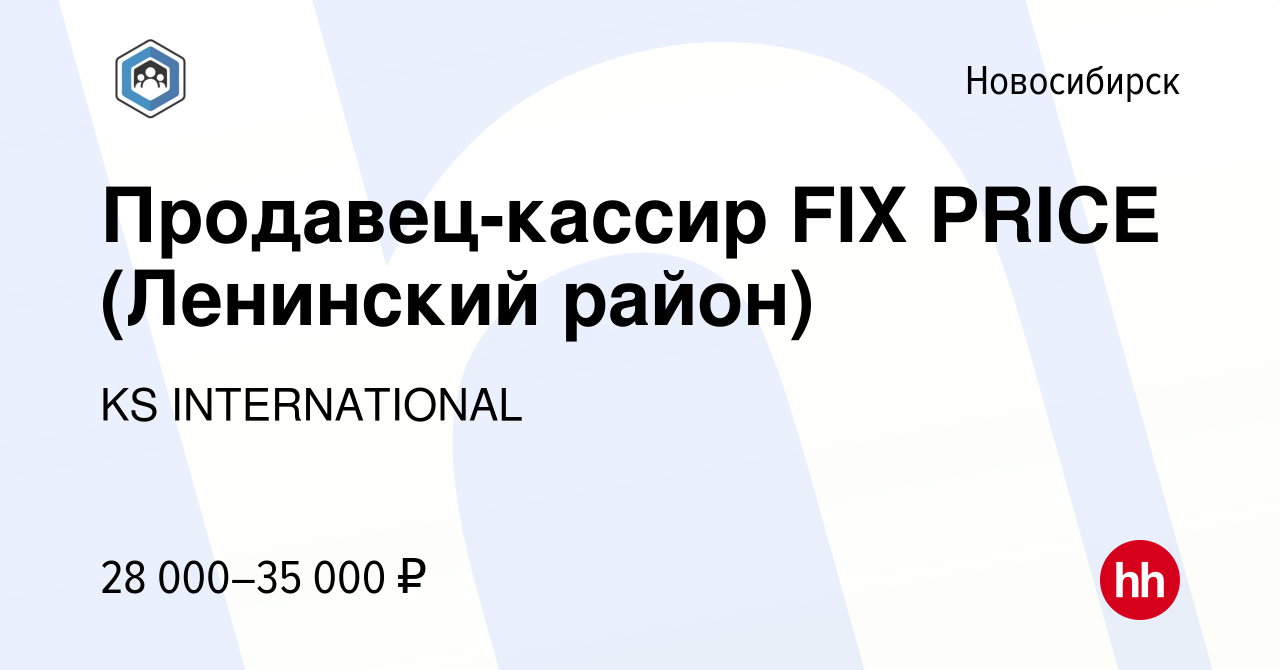 Новосибирск

Продавец-кассир FIX PRICE (Ленинский район)

KS INTERNATIONAL

28 000–35 000 ₽

hh